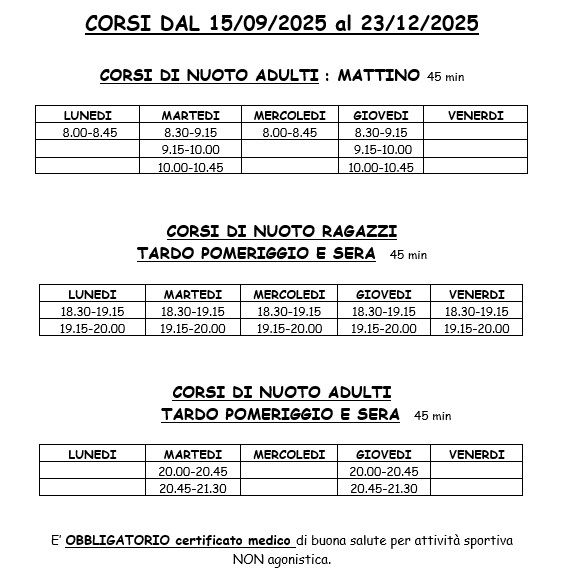 CORSI DAL 15/09/2025 al 23/12/2025

CORSI DI NUOTO ADULTI : MATTINO 45 min

| LUNEDI | MARTEDI | MERCOLEDI | GIOVEDI | VENERDI |
|---|---|---|---|---|
| 8.00-8.45 | 8.30-9.15 | 8.00-8.45 | 8.30-9.15 | |
| | 9.15-10.00 | | 9.15-10.00 | |
| | 10.00-10.45 | | 10.00-10.45 | |

CORSI DI NUOTO RAGAZZI
TARDO POMERIGGIO E SERA 45 min

| LUNEDI | MARTEDI | MERCOLEDI | GIOVEDI | VENERDI |
|---|---|---|---|---|
| 18.30-19.15 | 18.30-19.15 | 18.30-19.15 | 18.30-19.15 | 18.30-19.15 |
| 19.15-20.00 | 19.15-20.00 | 19.15-20.00 | 19.15-20.00 | 19.15-20.00 |

CORSI DI NUOTO ADULTI
TARDO POMERIGGIO E SERA 45 min

| LUNEDI | MARTEDI | MERCOLEDI | GIOVEDI | VENERDI |
|---|---|---|---|---|
| | 20.00-20.45 | | 20.00-20.45 | |
| | 20.45-21.30 | | 20.45-21.30 | |

E' OBBLIGATORIO certificato medico di buona salute per attività sportiva NON agonistica.